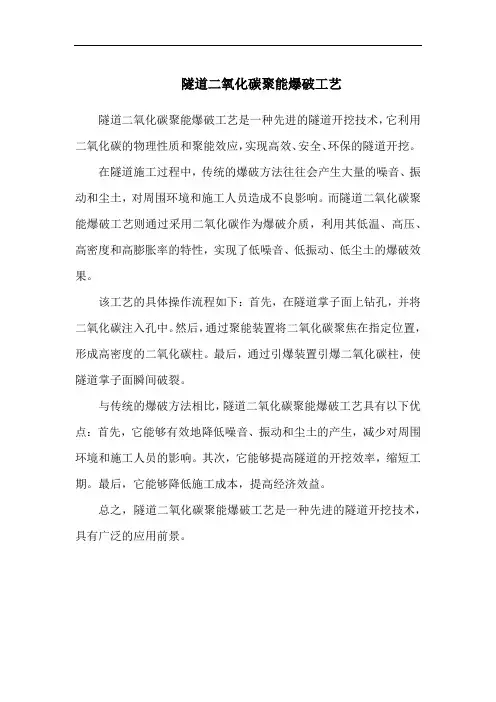 隧道二氧化碳聚能爆破工艺

隧道二氧化碳聚能爆破工艺是一种先进的隧道开挖技术，它利用二氧化碳的物理性质和聚能效应，实现高效、安全、环保的隧道开挖。

在隧道施工过程中，传统的爆破方法往往会产生大量的噪音、振动和尘土，对周围环境和施工人员造成不良影响。而隧道二氧化碳聚能爆破工艺则通过采用二氧化碳作为爆破介质，利用其低温、高压、高密度和高膨胀率的特性，实现了低噪音、低振动、低尘土的爆破效果。

该工艺的具体操作流程如下：首先，在隧道掌子面上钻孔，并将二氧化碳注入孔中。然后，通过聚能装置将二氧化碳聚焦在指定位置，形成高密度的二氧化碳柱。最后，通过引爆装置引爆二氧化碳柱，使隧道掌子面瞬间破裂。

与传统的爆破方法相比，隧道二氧化碳聚能爆破工艺具有以下优点：首先，它能够有效地降低噪音、振动和尘土的产生，减少对周围环境和施工人员的影响。其次，它能够提高隧道的开挖效率，缩短工期。最后，它能够降低施工成本，提高经济效益。

总之，隧道二氧化碳聚能爆破工艺是一种先进的隧道开挖技术，具有广泛的应用前景。